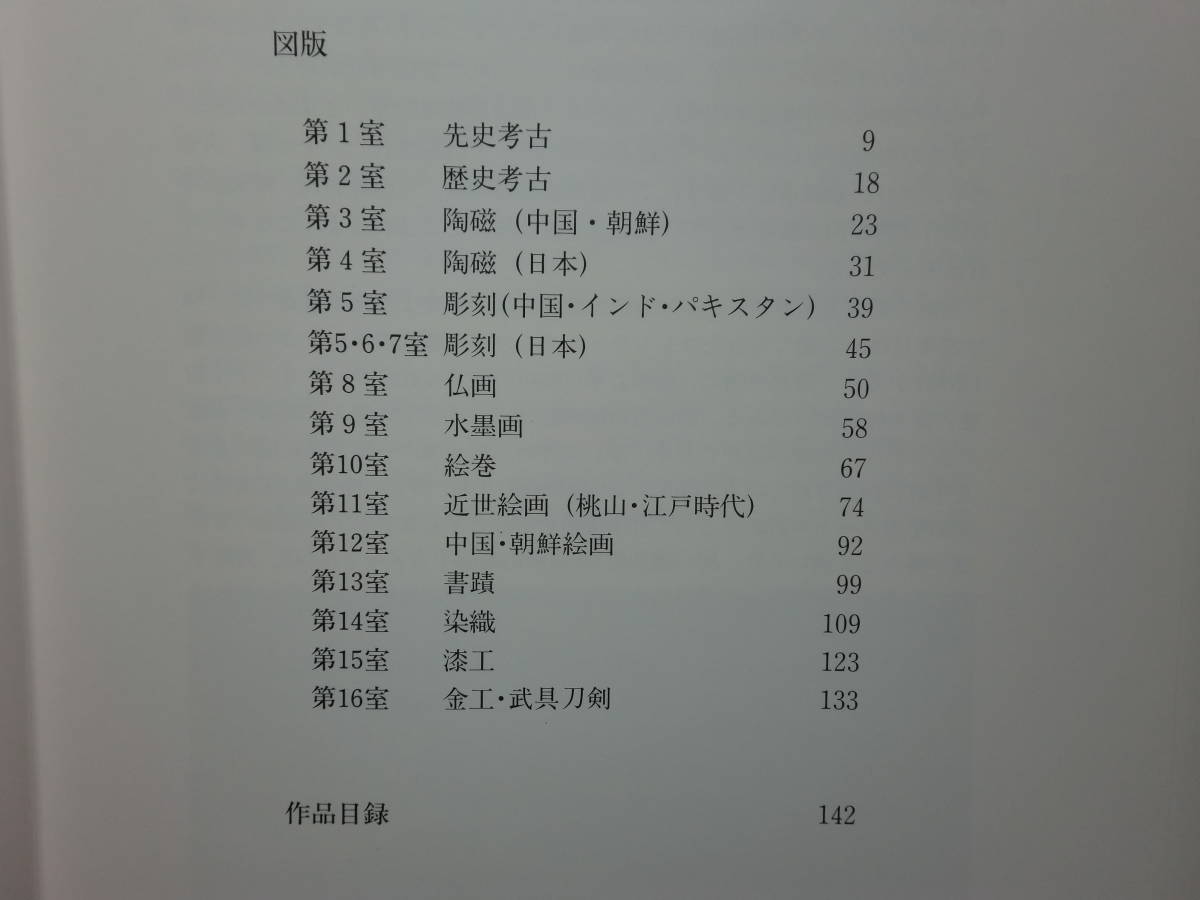 図版

第１室　先史考古　9
第２室　歴史考古　18
第３室　陶磁（中国・朝鮮）　23
第４室　陶磁（日本）　31
第５室　彫刻(中国・インド・パキスタン)　39
第5・6・7室　彫刻（日本）　45
第８室　仏画　50
第９室　水墨画　58
第10室　絵巻　67
第11室　近世絵画（桃山・江戸時代）　74
第12室　中国・朝鮮絵画　92
第13室　書蹟　99
第14室　染織　109
第15室　漆工　123
第16室　金工・武具刀剣　133

作品目録　142